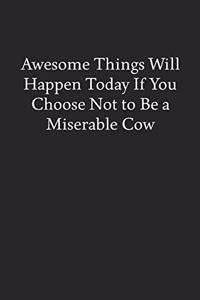 Awesome Things Will Happen Today If You Choose Not to Be a Miserable Cow